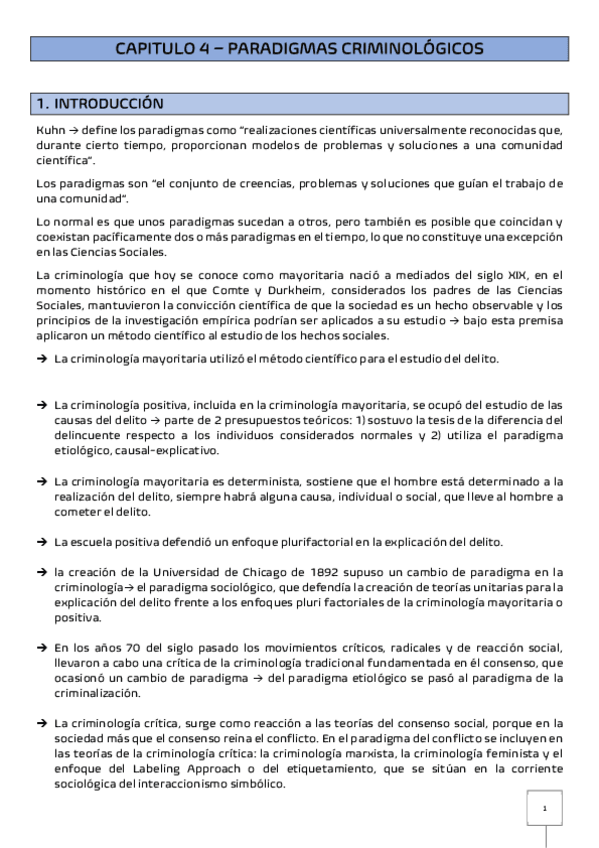 CAPITULO 4 – PARADIGMAS CRIMINOLÓGICOS

1. INTRODUCCIÓN

Kuhn → define los paradigmas como "realizaciones científicas universalmente reconocidas que, durante cierto tiempo, proporcionan modelos de problemas y soluciones a una comunidad científica".

Los paradigmas son "el conjunto de creencias, problemas y soluciones que guían el trabajo de una comunidad".

Lo normal es que unos paradigmas sucedan a otros, pero también es posible que coincidan y coexistan pacíficamente dos o más paradigmas en el tiempo, lo que no constituye una excepción en las Ciencias Sociales.

La criminología que hoy se conoce como mayoritaria nació a mediados del siglo XIX, en el momento histórico en el que Comte y Durkheim, considerados los padres de las Ciencias Sociales, mantuvieron la convicción científica de que la sociedad es un hecho observable y los principios de la investigación empírica podrían ser aplicados a su estudio → bajo esta premisa aplicaron un método científico al estudio de los hechos sociales.

→ La criminología mayoritaria utilizó el método científico para el estudio del delito.

→ La criminología positiva, incluida en la criminología mayoritaria, se ocupó del estudio de las causas del delito → parte de 2 presupuestos teóricos: 1) sostuvo la tesis de la diferencia del delincuente respecto a los individuos considerados normales y 2) utiliza el paradigma etiológico, causal-explicativo.

→ La criminología mayoritaria es determinista, sostiene que el hombre está determinado a la realización del delito, siempre habrá alguna causa, individual o social, que lleve al hombre a cometer el delito.

→ La escuela positiva defendió un enfoque plurifactorial en la explicación del delito.

→ la creación de la Universidad de Chicago de 1892 supuso un cambio de paradigma en la criminología→ el paradigma sociológico, que defendía la creación de teorías unitarias para la explicación del delito frente a los enfoques pluri factoriales de la criminología mayoritaria o positiva.

→ En los años 70 del siglo pasado los movimientos críticos, radicales y de reacción social, llevaron a cabo una crítica de la criminología tradicional fundamentada en él consenso, que ocasionó un cambio de paradigma → del paradigma etiológico se pasó al paradigma de la criminalización.

→ La criminología crítica, surge como reacción a las teorías del consenso social, porque en la sociedad más que el consenso reina el conflicto. En el paradigma del conflicto se incluyen en las teorías de la criminología crítica: la criminología marxista, la criminología feminista y el enfoque del Labeling Approach o del etiquetamiento, que se sitúan en la corriente sociológica del interaccionismo simbólico.

1